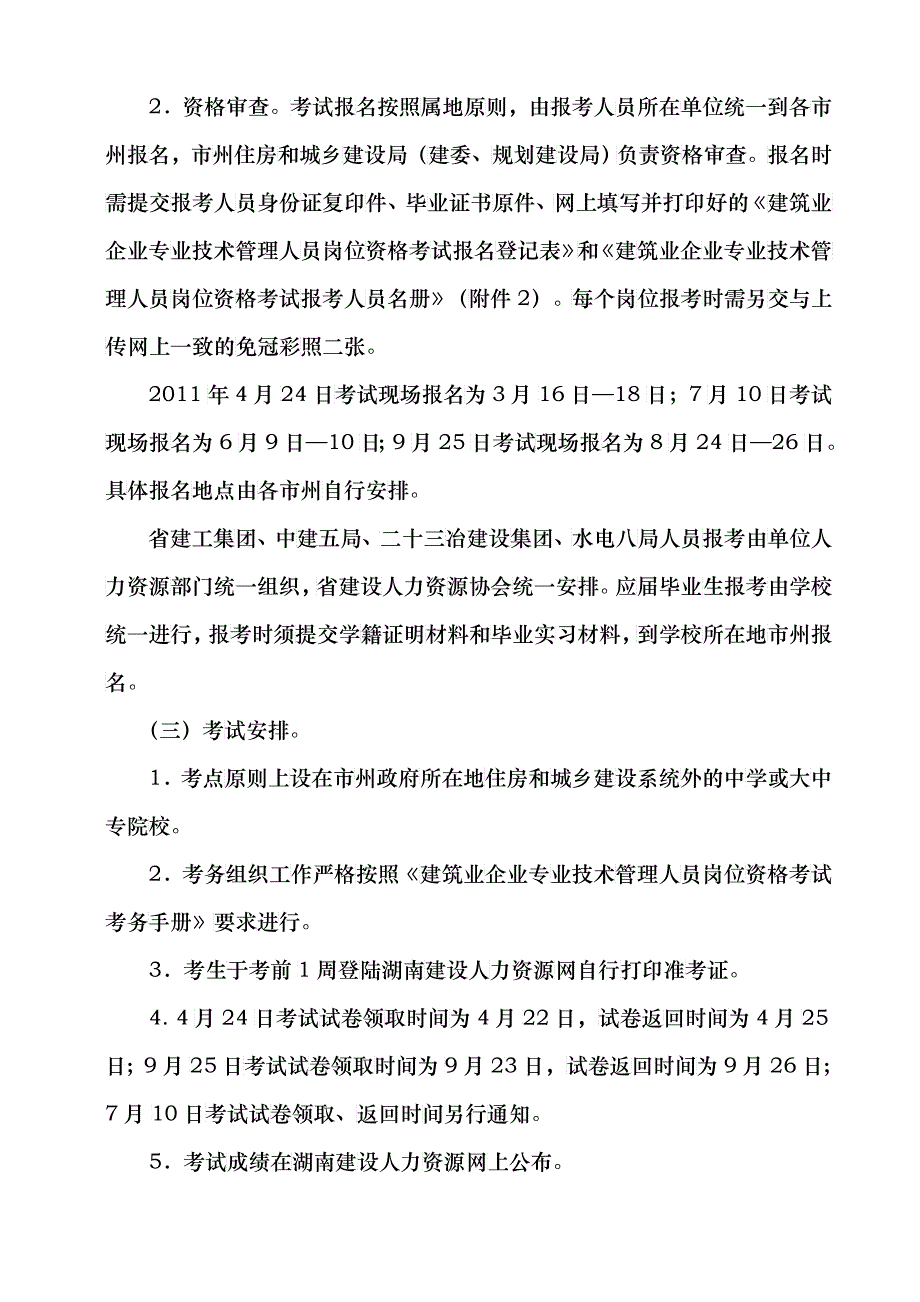 2．资格审查。考试报名按照属地原则，由报考人员所在单位统一到各市州报名，市州住房和城乡建设局（建委、规划建设局）负责资格审查。报名时需提交报考人员身份证复印件、毕业证书原件、网上填写并打印好的《建筑业企业专业技术管理人员岗位资格考试报名登记表》和《建筑业企业专业技术管理人员岗位资格考试报考人员名册》（附件 2）。每个岗位报考时需另交与上传网上一致的免冠彩照二张。

2011 年 4 月 24 日考试现场报名为 3 月 16 日—18 日；7 月 10 日考试现场报名为 6 月 9 日—10 日；9 月 25 日考试现场报名为 8 月 24 日—26 日。具体报名地点由各市州自行安排。

省建工集团、中建五局、二十三冶建设集团、水电八局人员报考由单位人力资源部门统一组织，省建设人力资源协会统一安排。应届毕业生报考由学校统一进行，报考时须提交学籍证明材料和毕业实习材料，到学校所在地市州报名。

（三）考试安排。

1．考点原则上设在市州政府所在地住房和城乡建设系统外的中学或大中专院校。

2．考务组织工作严格按照《建筑业企业专业技术管理人员岗位资格考试考务手册》要求进行。

3．考生于考前 1 周登陆湖南建设人力资源网自行打印准考证。

4．4 月 24 日考试试卷领取时间为 4 月 22 日，试卷返回时间为 4 月 25 日；9 月 25 日考试试卷领取时间为 9 月 23 日，试卷返回时间为 9 月 26 日；7 月 10 日考试试卷领取、返回时间另行通知。

5．考试成绩在湖南建设人力资源网上公布。